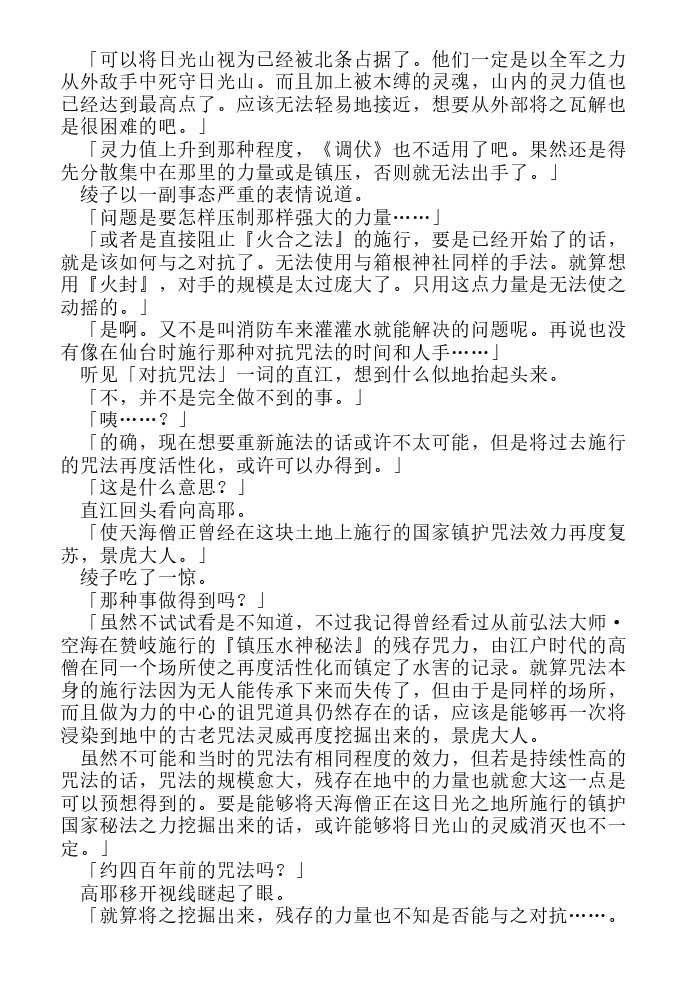 「可以将日光山视为已经被北条占据了。他们一定是以全军之力从外敌手中死守日光山。而且加上被木缚的灵魂，山内的灵力值也已经达到最高点了。应该无法轻易地接近，想要从外部将之瓦解也是很困难的吧。」

「灵力值上升到那种程度，《调伏》也不适用了吧。果然还是得先分散集中在那里的力量或是镇压，否则就无法出手了。」

绫子以一副事态严重的表情说道。

「问题是要怎样压制那样强大的力量……」

「或者是直接阻止『火合之法』的施行，要是已经开始了的话，就是该如何与之对抗了。无法使用与箱根神社同样的手法。就算想用『火封』，对手的规模是太过庞大了。只用这点力量是无法使之动摇的。」

「是啊。又不是叫消防车来灌灌水就能解决的问题呢。再说也没有像在仙台时施行那种对抗咒法的时间和人手……」

听见「对抗咒法」一词的直江，想到什么似地抬起头来。

「不，并不是完全做不到的事。」

「咦……？」

「的确，现在想要重新施法的话或许不太可能，但是将过去施行的咒法再度活性化，或许可以办得到。」

「这是什么意思？」

直江回头看向高耶。

「使天海僧正曾经在这块土地上施行的国家镇护咒法效力再度复苏，景虎大人。」

绫子吃了一惊。

「那种事做得到吗？」

「虽然不试试看是不知道，不过我记得曾经看过从前弘法大师·空海在赞岐施行的『镇压水神秘法』的残存咒力，由江户时代的高僧在同一个场所使之再度活性化而镇定了水害的记录。就算咒法本身的施行法因为无人能传承下来而失传了，但由于是同样的场所，而且做为力的中心的诅咒道具仍然存在的话，应该是能够再一次将浸染到地中的古老咒法灵威再度挖掘出来的，景虎大人。

虽然不可能和当时的咒法有相同程度的效力，但若是持续性高的咒法的话，咒法的规模愈大，残存在地中的力量也就愈大这一点是可以预想得到的。要是能够将天海僧正在这日光之地所施行的镇护国家秘法之力挖掘出来的话，或许能够将日光山的灵威消灭也不一定。」

「约四百年前的咒法吗？」

高耶移开视线瞇起了眼。

「就算将之挖掘出来，残存的力量也不知是否能与之对抗……。